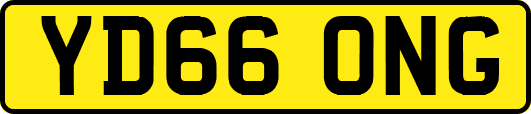 YD66 ONG